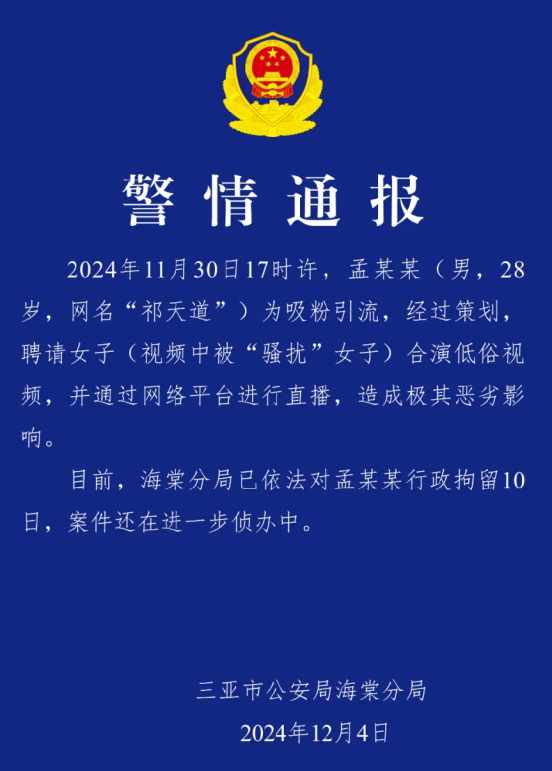 警情通报

2024年11月30日17时许，孟某某（男，28岁，网名“祁天道”）为吸粉引流，经过策划，聘请女子（视频中被“骚扰”女子）合演低俗视频，并通过网络平台进行直播，造成极其恶劣影响。

目前，海棠分局已依法对孟某某行政拘留10日，案件还在进一步侦办中。

三亚市公安局海棠分局
2024年12月4日